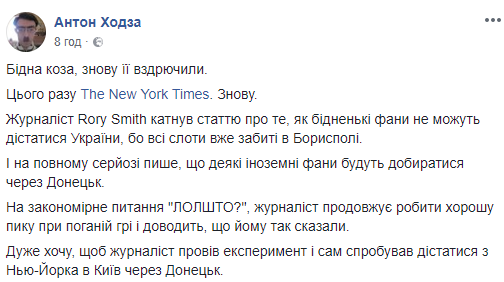 Антон Ходза
8 год ·

Бідна коза, знову її вздрючили.

Цього разу The New York Times. Знову.

Журналіст Rory Smith катнув статтю про те, як бідненькі фани не можуть дістатися України, бо всі слоти вже забиті в Борисполі.

І на повному серйозі пише, що деякі іноземні фани будуть добиратися через Донецьк.

На закономірне питання "ЛОЛШТО?", журналіст продовжує робити хорошу пику при поганій грі і доводить, що йому так сказали.

Дуже хочу, щоб журналіст провів експеримент і сам спробував дістатися з Нью-Йорка в Київ через Донецьк.